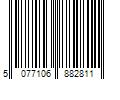 5 077106 882811